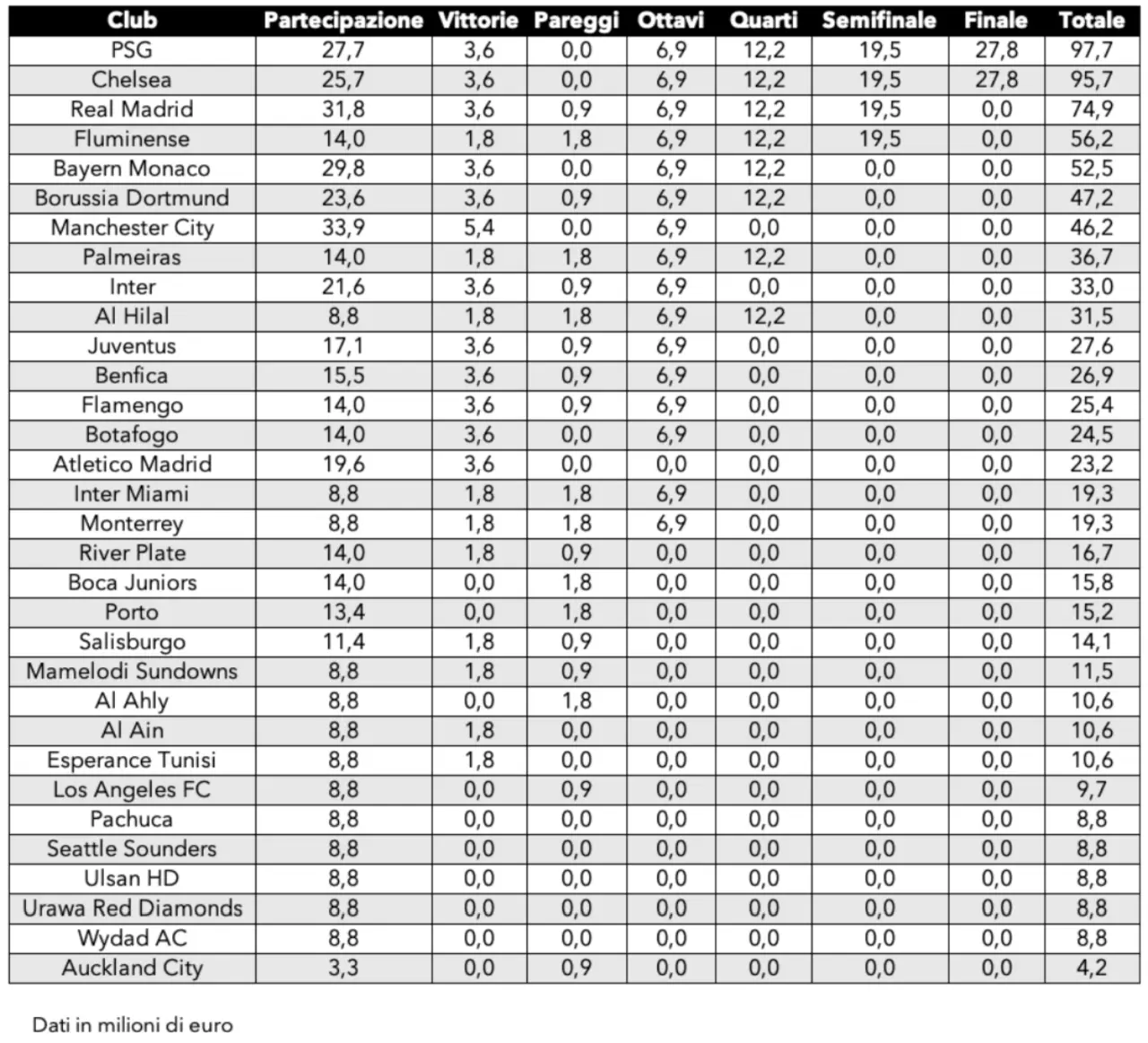 | Club | Partecipazione | Vittorie | Pareggi | Ottavi | Quarti | Semifinale | Finale | Totale |
|---|---|---|---|---|---|---|---|---|
| PSG | 27,7 | 3,6 | 0,0 | 6,9 | 12,2 | 19,5 | 27,8 | 97,7 |
| Chelsea | 25,7 | 3,6 | 0,0 | 6,9 | 12,2 | 19,5 | 27,8 | 95,7 |
| Real Madrid | 31,8 | 3,6 | 0,9 | 6,9 | 12,2 | 19,5 | 0,0 | 74,9 |
| Fluminense | 14,0 | 1,8 | 1,8 | 6,9 | 12,2 | 19,5 | 0,0 | 56,2 |
| Bayern Monaco | 29,8 | 3,6 | 0,0 | 6,9 | 12,2 | 0,0 | 0,0 | 52,5 |
| Borussia Dortmund | 23,6 | 3,6 | 0,9 | 6,9 | 12,2 | 0,0 | 0,0 | 47,2 |
| Manchester City | 33,9 | 5,4 | 0,0 | 6,9 | 0,0 | 0,0 | 0,0 | 46,2 |
| Palmeiras | 14,0 | 1,8 | 1,8 | 6,9 | 12,2 | 0,0 | 0,0 | 36,7 |
| Inter | 21,6 | 3,6 | 0,9 | 6,9 | 0,0 | 0,0 | 0,0 | 33,0 |
| Al Hilal | 8,8 | 1,8 | 1,8 | 6,9 | 12,2 | 0,0 | 0,0 | 31,5 |
| Juventus | 17,1 | 3,6 | 0,9 | 6,9 | 0,0 | 0,0 | 0,0 | 27,6 |
| Benfica | 15,5 | 3,6 | 0,9 | 6,9 | 0,0 | 0,0 | 0,0 | 26,9 |
| Flamengo | 14,0 | 3,6 | 0,9 | 6,9 | 0,0 | 0,0 | 0,0 | 25,4 |
| Botafogo | 14,0 | 3,6 | 0,0 | 6,9 | 0,0 | 0,0 | 0,0 | 24,5 |
| Atletico Madrid | 19,6 | 3,6 | 0,0 | 0,0 | 0,0 | 0,0 | 0,0 | 23,2 |
| Inter Miami | 8,8 | 1,8 | 1,8 | 6,9 | 0,0 | 0,0 | 0,0 | 19,3 |
| Monterrey | 8,8 | 1,8 | 1,8 | 6,9 | 0,0 | 0,0 | 0,0 | 19,3 |
| River Plate | 14,0 | 1,8 | 0,9 | 0,0 | 0,0 | 0,0 | 0,0 | 16,7 |
| Boca Juniors | 14,0 | 0,0 | 1,8 | 0,0 | 0,0 | 0,0 | 0,0 | 15,8 |
| Porto | 13,4 | 0,0 | 1,8 | 0,0 | 0,0 | 0,0 | 0,0 | 15,2 |
| Salisburgo | 11,4 | 1,8 | 0,9 | 0,0 | 0,0 | 0,0 | 0,0 | 14,1 |
| Mamelodi Sundowns | 8,8 | 1,8 | 0,9 | 0,0 | 0,0 | 0,0 | 0,0 | 11,5 |
| Al Ahly | 8,8 | 0,0 | 1,8 | 0,0 | 0,0 | 0,0 | 0,0 | 10,6 |
| Al Ain | 8,8 | 1,8 | 0,0 | 0,0 | 0,0 | 0,0 | 0,0 | 10,6 |
| Esperance Tunisi | 8,8 | 1,8 | 0,0 | 0,0 | 0,0 | 0,0 | 0,0 | 10,6 |
| Los Angeles FC | 8,8 | 0,0 | 0,9 | 0,0 | 0,0 | 0,0 | 0,0 | 9,7 |
| Pachuca | 8,8 | 0,0 | 0,0 | 0,0 | 0,0 | 0,0 | 0,0 | 8,8 |
| Seattle Sounders | 8,8 | 0,0 | 0,0 | 0,0 | 0,0 | 0,0 | 0,0 | 8,8 |
| Ulsan HD | 8,8 | 0,0 | 0,0 | 0,0 | 0,0 | 0,0 | 0,0 | 8,8 |
| Urawa Red Diamonds | 8,8 | 0,0 | 0,0 | 0,0 | 0,0 | 0,0 | 0,0 | 8,8 |
| Wydad AC | 8,8 | 0,0 | 0,0 | 0,0 | 0,0 | 0,0 | 0,0 | 8,8 |
| Auckland City | 3,3 | 0,0 | 0,9 | 0,0 | 0,0 | 0,0 | 0,0 | 4,2 |

Dati in milioni di euro